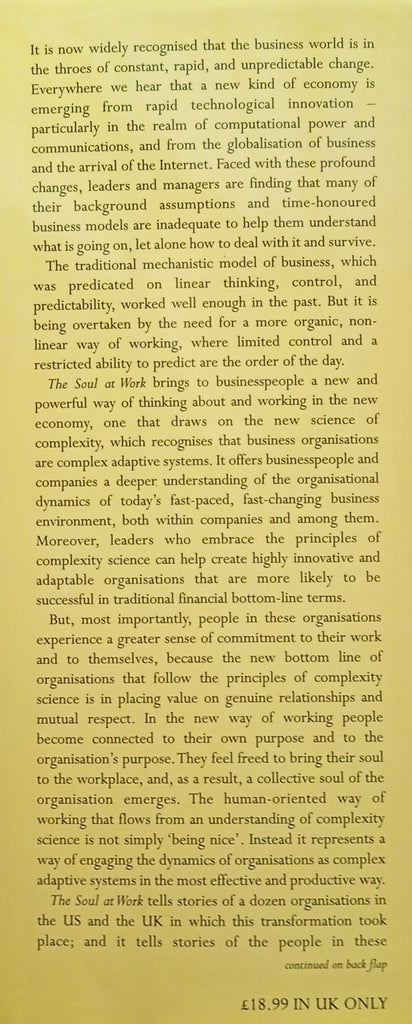 It is now widely recognised that the business world is in the throes of constant, rapid, and unpredictable change. Everywhere we hear that a new kind of economy is emerging from rapid technological innovation – particularly in the realm of computational power and communications, and from the globalisation of business and the arrival of the Internet. Faced with these profound changes, leaders and managers are finding that many of their background assumptions and time-honoured business models are inadequate to help them understand what is going on, let alone how to deal with it and survive.

The traditional mechanistic model of business, which was predicated on linear thinking, control, and predictability, worked well enough in the past. But it is being overtaken by the need for a more organic, non-linear way of working, where limited control and a restricted ability to predict are the order of the day.

The Soul at Work brings to businesspeople a new and powerful way of thinking about and working in the new economy, one that draws on the new science of complexity, which recognises that business organisations are complex adaptive systems. It offers businesspeople and companies a deeper understanding of the organisational dynamics of today's fast-paced, fast-changing business environment, both within companies and among them. Moreover, leaders who embrace the principles of complexity science can help create highly innovative and adaptable organisations that are more likely to be successful in traditional financial bottom-line terms.

But, most importantly, people in these organisations experience a greater sense of commitment to their work and to themselves, because the new bottom line of organisations that follow the principles of complexity science is in placing value on genuine relationships and mutual respect. In the new way of working people become connected to their own purpose and to the organisation's purpose. They feel freed to bring their soul to the workplace, and, as a result, a collective soul of the organisation emerges. The human-oriented way of working that flows from an understanding of complexity science is not simply 'being nice'. Instead it represents a way of engaging the dynamics of organisations as complex adaptive systems in the most effective and productive way.

The Soul at Work tells stories of a dozen organisations in the US and the UK in which this transformation took place; and it tells stories of the people in these

continued on back flap

£18.99 IN UK ONLY